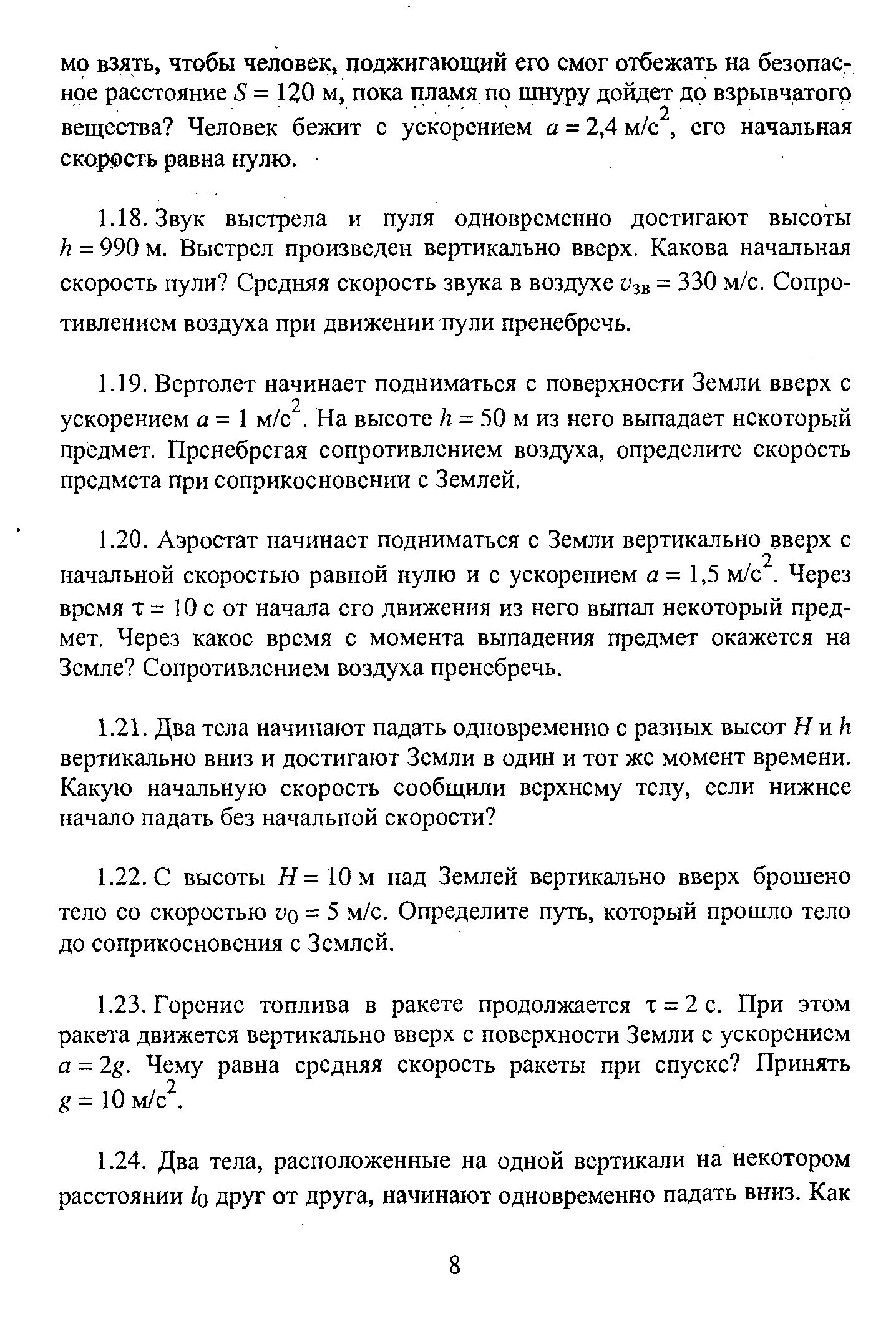 мо взять, чтобы человек, поджигающий его смог отбежать на безопасное расстояние $S = 120$ м, пока пламя по шнуру дойдет до взрывчатого вещества? Человек бежит с ускорением $a = 2{,}4$ м/с$^2$, его начальная скорость равна нулю.

1.18. Звук выстрела и пуля одновременно достигают высоты $h = 990$ м. Выстрел произведен вертикально вверх. Какова начальная скорость пули? Средняя скорость звука в воздухе $v_{зв} = 330$ м/с. Сопротивлением воздуха при движении пули пренебречь.

1.19. Вертолет начинает подниматься с поверхности Земли вверх с ускорением $a = 1$ м/с$^2$. На высоте $h = 50$ м из него выпадает некоторый предмет. Пренебрегая сопротивлением воздуха, определите скорость предмета при соприкосновении с Землей.

1.20. Аэростат начинает подниматься с Земли вертикально вверх с начальной скоростью равной нулю и с ускорением $a = 1{,}5$ м/с$^2$. Через время $\tau = 10$ с от начала его движения из него выпал некоторый предмет. Через какое время с момента выпадения предмет окажется на Земле? Сопротивлением воздуха пренебречь.

1.21. Два тела начинают падать одновременно с разных высот $H$ и $h$ вертикально вниз и достигают Земли в один и тот же момент времени. Какую начальную скорость сообщили верхнему телу, если нижнее начало падать без начальной скорости?

1.22. С высоты $H = 10$ м над Землей вертикально вверх брошено тело со скоростью $v_0 = 5$ м/с. Определите путь, который прошло тело до соприкосновения с Землей.

1.23. Горение топлива в ракете продолжается $\tau = 2$ с. При этом ракета движется вертикально вверх с поверхности Земли с ускорением $a = 2g$. Чему равна средняя скорость ракеты при спуске? Принять $g = 10$ м/с$^2$.

1.24. Два тела, расположенные на одной вертикали на некотором расстоянии $l_0$ друг от друга, начинают одновременно падать вниз. Как

8